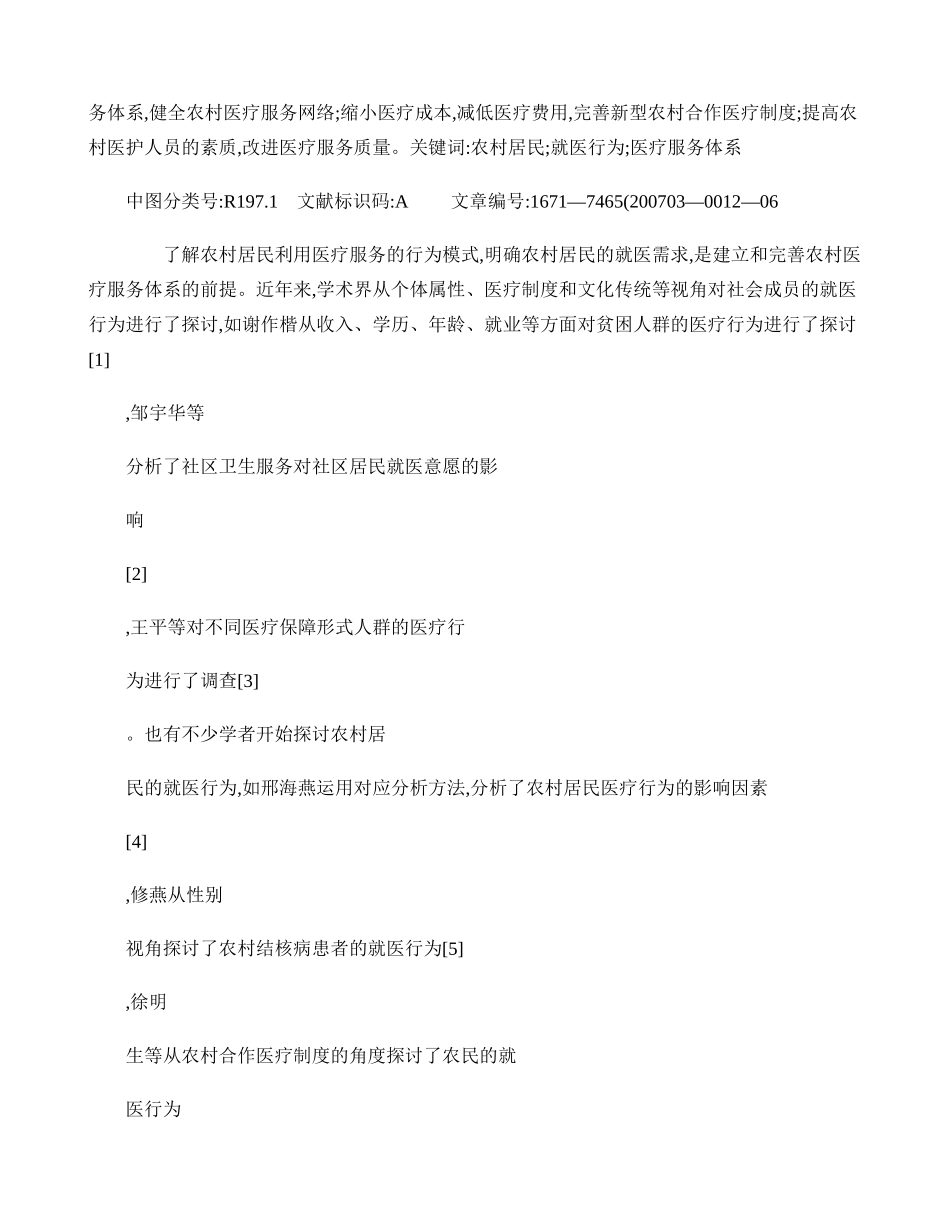 务体系,健全农村医疗服务网络;缩小医疗成本,减低医疗费用,完善新型农村合作医疗制度;提高农村医护人员的素质,改进医疗服务质量。关键词:农村居民;就医行为;医疗服务体系

中图分类号:R197.1　文献标识码:A　　文章编号:1671—7465(200703—0012—06

了解农村居民利用医疗服务的行为模式,明确农村居民的就医需求,是建立和完善农村医疗服务体系的前提。近年来,学术界从个体属性、医疗制度和文化传统等视角对社会成员的就医行为进行了探讨,如谢作楷从收入、学历、年龄、就业等方面对贫困人群的医疗行为进行了探讨[1]

,邹宇华等

分析了社区卫生服务对社区居民就医意愿的影

响

[2]

,王平等对不同医疗保障形式人群的医疗行

为进行了调查[3]

。也有不少学者开始探讨农村居

民的就医行为,如邢海燕运用对应分析方法,分析了农村居民医疗行为的影响因素

[4]

,修燕从性别

视角探讨了农村结核病患者的就医行为[5]

,徐明

生等从农村合作医疗制度的角度探讨了农民的就

医行为